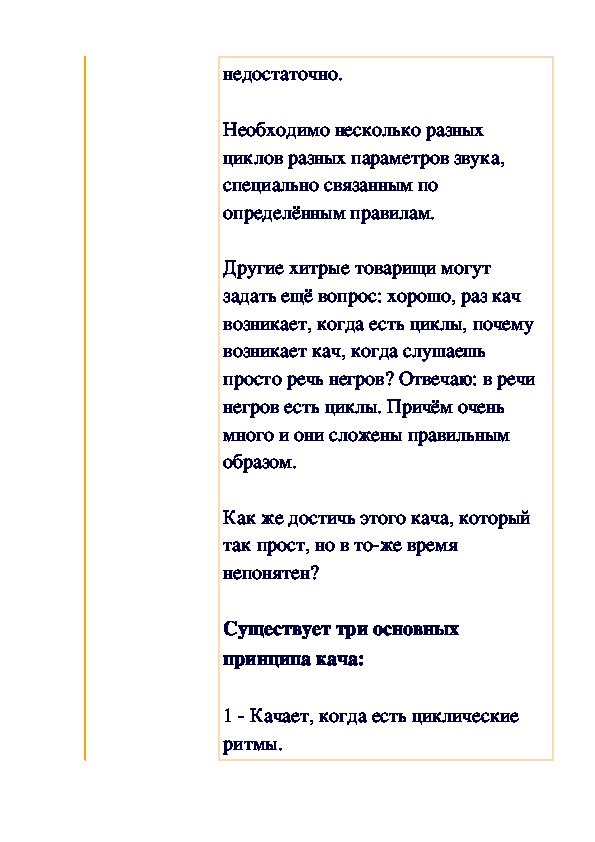 недостаточно.

Необходимо несколько разных циклов разных параметров звука, специально связанным по определённым правилам.

Другие хитрые товарищи могут задать ещё вопрос: хорошо, раз кач возникает, когда есть циклы, почему возникает кач, когда слушаешь просто речь негров? Отвечаю: в речи негров есть циклы. Причём очень много и они сложены правильным образом.

Как же достичь этого кача, который так прост, но в то-же время непонятен?

Существует три основных принципа кача:

1 - Качает, когда есть циклические ритмы.